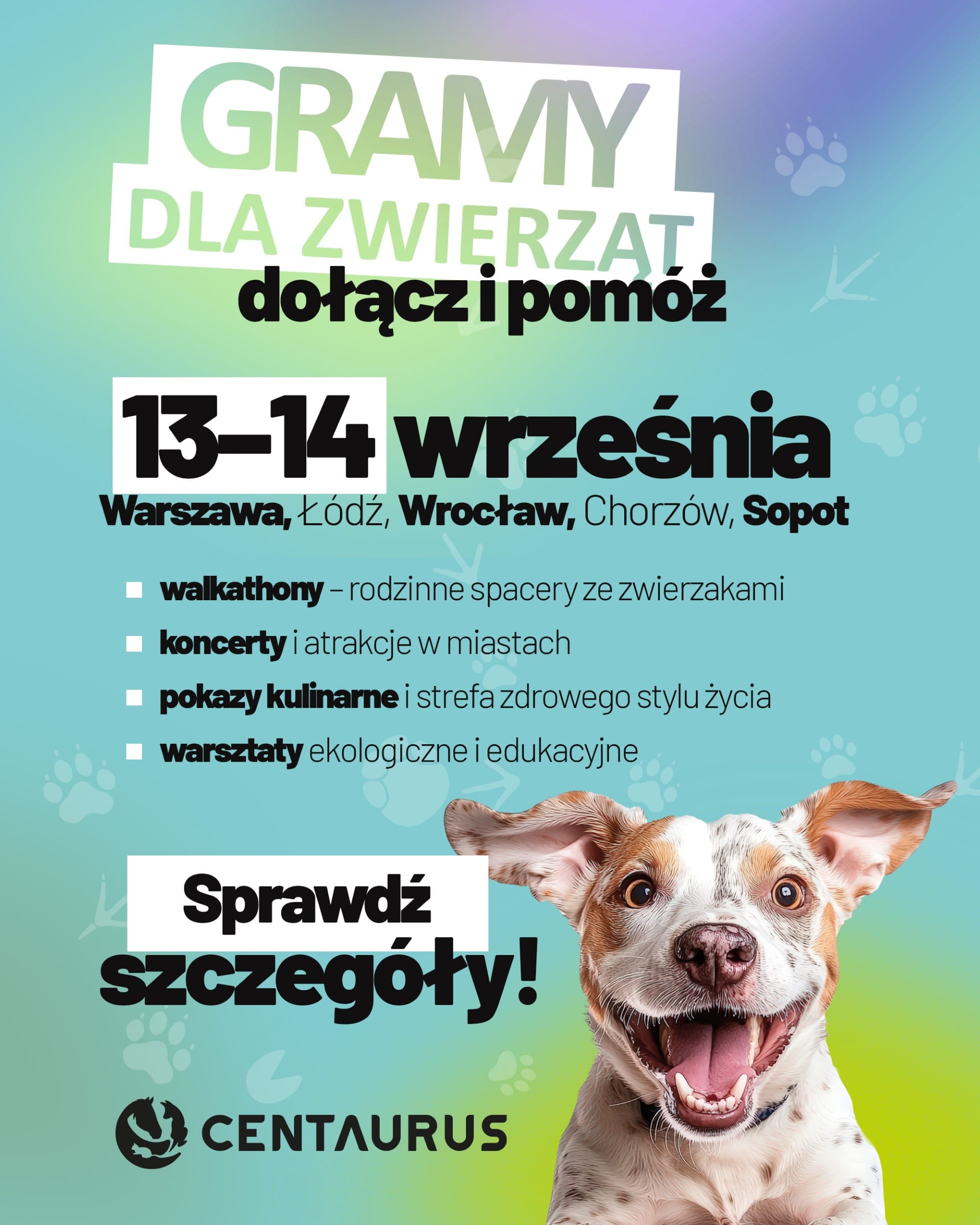 GRAMY
DLA ZWIERZĄT
dołącz i pomóż

13–14 września
Warszawa, Łódź, Wrocław, Chorzów, Sopot

• walkathony – rodzinne spacery ze zwierzakami
• koncerty i atrakcje w miastach
• pokazy kulinarne i strefa zdrowego stylu życia
• warsztaty ekologiczne i edukacyjne

Sprawdź szczegóły!

CENTAURUS